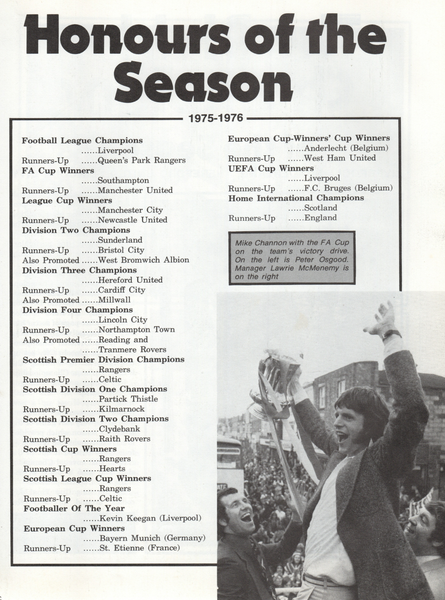 Honours of the Season

1975-1976

Football League Champions
......Liverpool
Runners-Up ......Queen's Park Rangers
FA Cup Winners
......Southampton
Runners-Up ......Manchester United
League Cup Winners
......Manchester City
Runners-Up ......Newcastle United
Division Two Champions
......Sunderland
Runners-Up ......Bristol City
Also Promoted ......West Bromwich Albion
Division Three Champions
......Hereford United
Runners-Up ......Cardiff City
Also Promoted ......Millwall
Division Four Champions
......Lincoln City
Runners-Up ......Northampton Town
Also Promoted ......Reading and
......Tranmere Rovers
Scottish Premier Division Champions
......Rangers
Runners-Up ......Celtic
Scottish Division One Champions
......Partick Thistle
Runners-Up ......Kilmarnock
Scottish Division Two Champions
......Clydebank
Runners-Up ......Raith Rovers
Scottish Cup Winners
......Rangers
Runners-Up ......Hearts
Scottish League Cup Winners
......Rangers
Runners-Up ......Celtic
Footballer Of The Year
......Kevin Keegan (Liverpool)
European Cup Winners
......Bayern Munich (Germany)
Runners-Up ......St. Etienne (France)

European Cup-Winners' Cup Winners
......Anderlecht (Belgium)
Runners-Up ......West Ham United
UEFA Cup Winners
......Liverpool
Runners-Up ......F.C. Bruges (Belgium)
Home International Champions
......Scotland
Runners-Up ......England

Mike Channon with the FA Cup on the team's victory drive. On the left is Peter Osgood. Manager Lawrie McMenemy is on the right